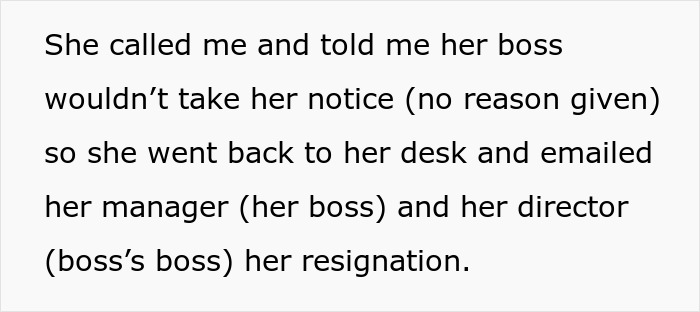 She called me and told me her boss wouldn’t take her notice (no reason given) so she went back to her desk and emailed her manager (her boss) and her director (boss’s boss) her resignation.